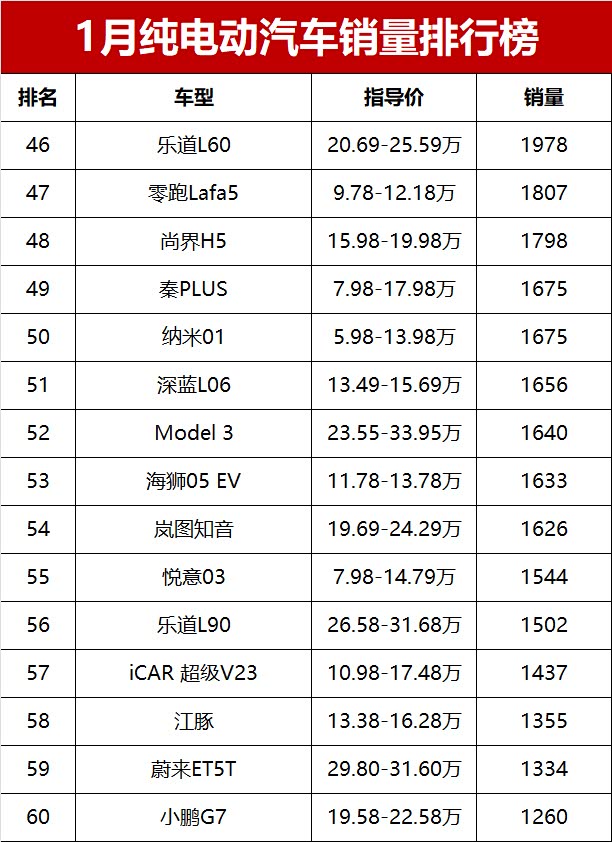 1月纯电动汽车销量排行榜

| 排名 | 车型 | 指导价 | 销量 |
|---|---|---|---|
| 46 | 乐道L60 | 20.69-25.59万 | 1978 |
| 47 | 零跑Lafa5 | 9.78-12.18万 | 1807 |
| 48 | 尚界H5 | 15.98-19.98万 | 1798 |
| 49 | 秦PLUS | 7.98-17.98万 | 1675 |
| 50 | 纳米01 | 5.98-13.98万 | 1675 |
| 51 | 深蓝L06 | 13.49-15.69万 | 1656 |
| 52 | Model 3 | 23.55-33.95万 | 1640 |
| 53 | 海狮05 EV | 11.78-13.78万 | 1633 |
| 54 | 岚图知音 | 19.69-24.29万 | 1626 |
| 55 | 悦意03 | 7.98-14.79万 | 1544 |
| 56 | 乐道L90 | 26.58-31.68万 | 1502 |
| 57 | iCAR 超级V23 | 10.98-17.48万 | 1437 |
| 58 | 江豚 | 13.38-16.28万 | 1355 |
| 59 | 蔚来ET5T | 29.80-31.60万 | 1334 |
| 60 | 小鹏G7 | 19.58-22.58万 | 1260 |